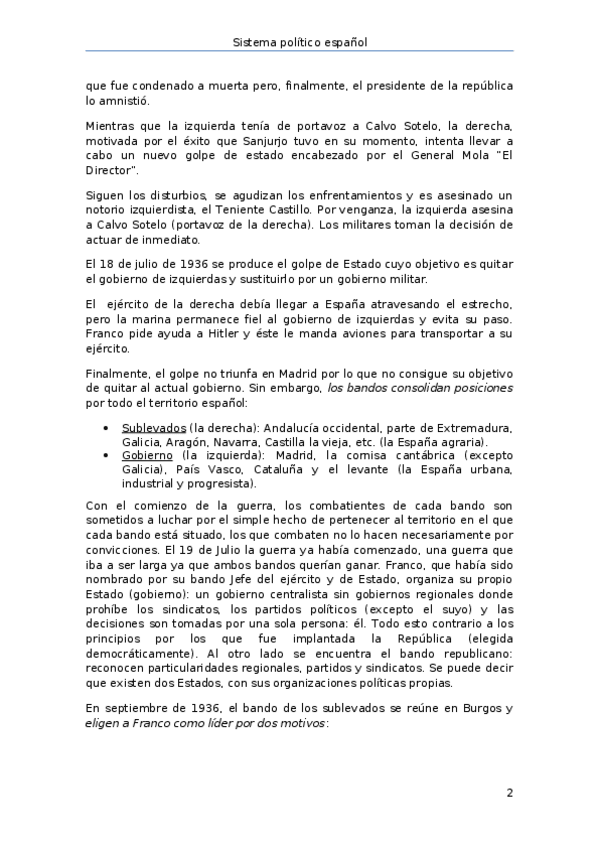 Sistema político español

que fue condenado a muerta pero, finalmente, el presidente de la república lo amnistió.

Mientras que la izquierda tenía de portavoz a Calvo Sotelo, la derecha, motivada por el éxito que Sanjurjo tuvo en su momento, intenta llevar a cabo un nuevo golpe de estado encabezado por el General Mola "El Director".

Siguen los disturbios, se agudizan los enfrentamientos y es asesinado un notorio izquierdista, el Teniente Castillo. Por venganza, la izquierda asesina a Calvo Sotelo (portavoz de la derecha). Los militares toman la decisión de actuar de inmediato.

El 18 de julio de 1936 se produce el golpe de Estado cuyo objetivo es quitar el gobierno de izquierdas y sustituirlo por un gobierno militar.

El ejército de la derecha debía llegar a España atravesando el estrecho, pero la marina permanece fiel al gobierno de izquierdas y evita su paso. Franco pide ayuda a Hitler y éste le manda aviones para transportar a su ejército.

Finalmente, el golpe no triunfa en Madrid por lo que no consigue su objetivo de quitar al actual gobierno. Sin embargo, los bandos consolidan posiciones por todo el territorio español:

• Sublevados (la derecha): Andalucía occidental, parte de Extremadura, Galicia, Aragón, Navarra, Castilla la vieja, etc. (la España agraria).
• Gobierno (la izquierda): Madrid, la cornisa cantábrica (excepto Galicia), País Vasco, Cataluña y el levante (la España urbana, industrial y progresista).

Con el comienzo de la guerra, los combatientes de cada bando son sometidos a luchar por el simple hecho de pertenecer al territorio en el que cada bando está situado, los que combaten no lo hacen necesariamente por convicciones. El 19 de Julio la guerra ya había comenzado, una guerra que iba a ser larga ya que ambos bandos querían ganar. Franco, que había sido nombrado por su bando Jefe del ejército y de Estado, organiza su propio Estado (gobierno): un gobierno centralista sin gobiernos regionales donde prohíbe los sindicatos, los partidos políticos (excepto el suyo) y las decisiones son tomadas por una sola persona: él. Todo esto contrario a los principios por los que fue implantada la República (elegida democráticamente). Al otro lado se encuentra el bando republicano: reconocen particularidades regionales, partidos y sindicatos. Se puede decir que existen dos Estados, con sus organizaciones políticas propias.

En septiembre de 1936, el bando de los sublevados se reúne en Burgos y eligen a Franco como líder por dos motivos:

2